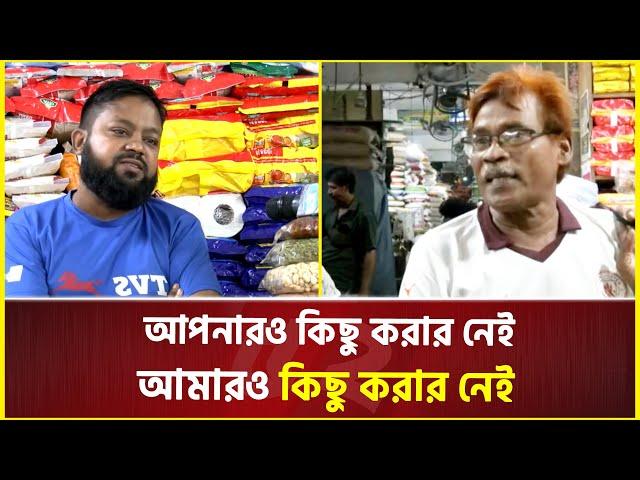 TVS

আপনারও কিছু করার নেই
আমারও কিছু করার নেই